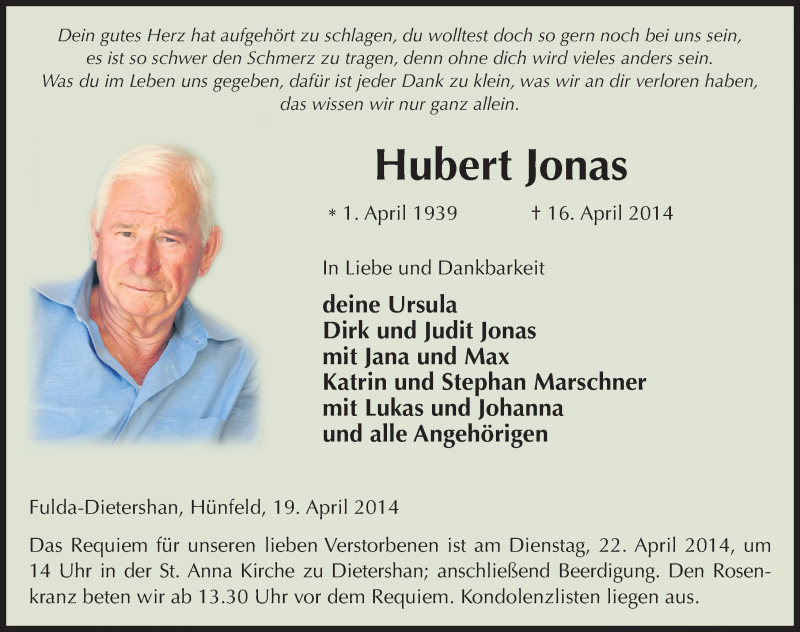 Dein gutes Herz hat aufgehört zu schlagen, du wolltest doch so gern noch bei uns sein,
es ist so schwer den Schmerz zu tragen, denn ohne dich wird vieles anders sein.
Was du im Leben uns gegeben, dafür ist jeder Dank zu klein, was wir an dir verloren haben,
das wissen wir nur ganz allein.

Hubert Jonas

* 1. April 1939 † 16. April 2014

In Liebe und Dankbarkeit

deine Ursula
Dirk und Judit Jonas
mit Jana und Max
Katrin und Stephan Marschner
mit Lukas und Johanna
und alle Angehörigen

Fulda-Dietershan, Hünfeld, 19. April 2014

Das Requiem für unseren lieben Verstorbenen ist am Dienstag, 22. April 2014, um 14 Uhr in der St. Anna Kirche zu Dietershan; anschließend Beerdigung. Den Rosenkranz beten wir ab 13.30 Uhr vor dem Requiem. Kondolenzlisten liegen aus.